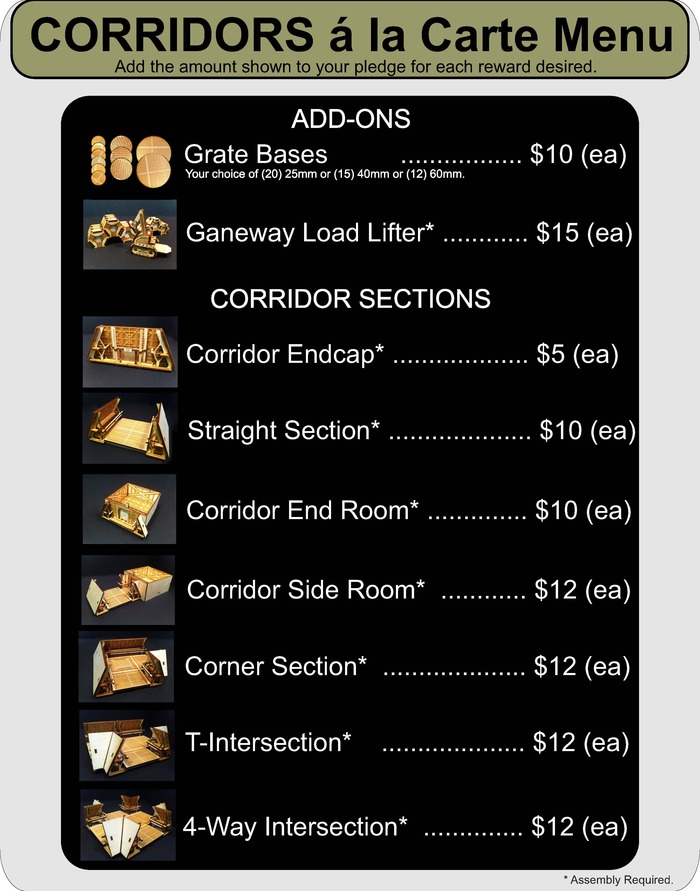 CORRIDORS á la Carte Menu
Add the amount shown to your pledge for each reward desired.

ADD-ONS

Grate Bases $10 (ea)
Your choice of (20) 25mm or (15) 40mm or (12) 60mm.

Ganeway Load Lifter* $15 (ea)

CORRIDOR SECTIONS

Corridor Endcap* $5 (ea)

Straight Section* $10 (ea)

Corridor End Room* $10 (ea)

Corridor Side Room* $12 (ea)

Corner Section* $12 (ea)

T-Intersection* $12 (ea)

4-Way Intersection* $12 (ea)

* Assembly Required.